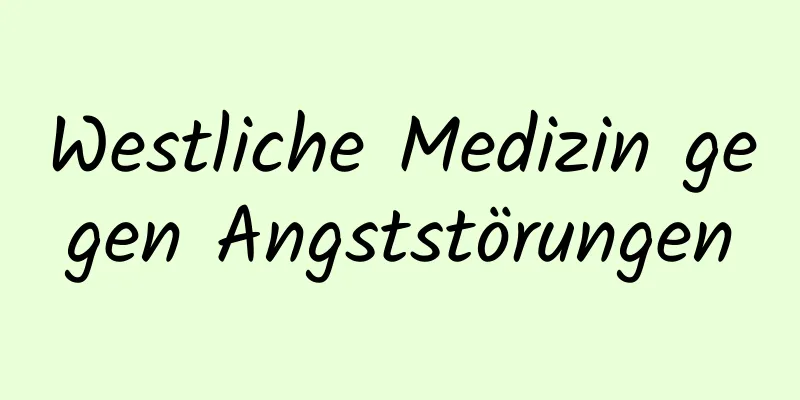 Westliche Medizin gegen Angststörungen